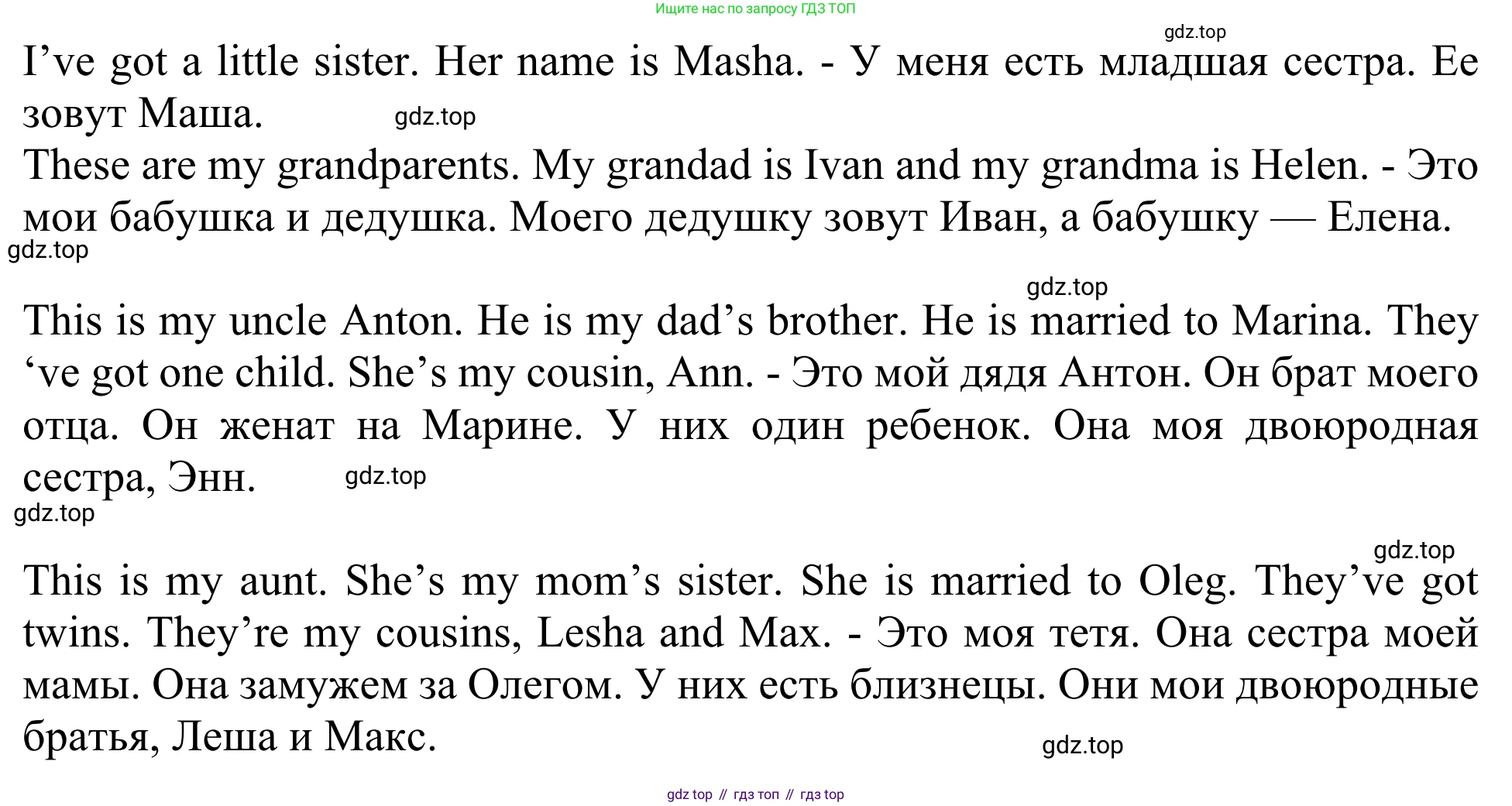 Ищите нас по запросу ГДЗ ТОП

I've got a little sister. Her name is Masha. - У меня есть младшая сестра. Ее зовут Маша.

These are my grandparents. My grandad is Ivan and my grandma is Helen. - Это мои бабушка и дедушка. Моего дедушку зовут Иван, а бабушку — Елена.

This is my uncle Anton. He is my dad's brother. He is married to Marina. They 've got one child. She's my cousin, Ann. - Это мой дядя Антон. Он брат моего отца. Он женат на Марине. У них один ребенок. Она моя двоюродная сестра, Энн.

This is my aunt. She's my mom's sister. She is married to Oleg. They've got twins. They're my cousins, Lesha and Max. - Это моя тетя. Она сестра моей мамы. Она замужем за Олегом. У них есть близнецы. Они мои двоюродные братья, Леша и Макс.

gdz top // гдз топ // гдз top

gdz.top